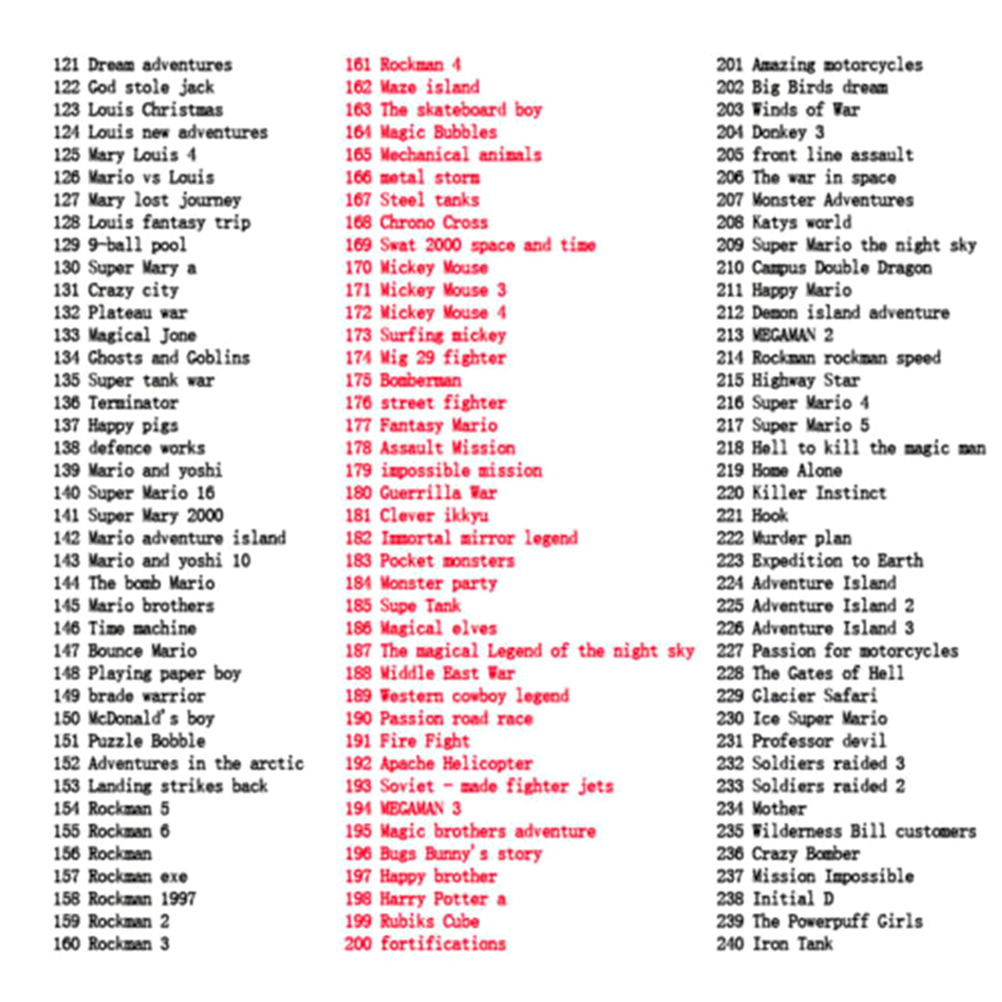 121 Dream adventures
122 God stole jack
123 Louis Christmas
124 Louis new adventures
125 Mary Louis 4
126 Mario vs Louis
127 Mary lost journey
128 Louis fantasy trip
129 9-ball pool
130 Super Mary a
131 Crazy city
132 Plateau war
133 Magical Jone
134 Ghosts and Goblins
135 Super tank war
136 Terminator
137 Happy pigs
138 defence works
139 Mario and yoshi
140 Super Mario 16
141 Super Mary 2000
142 Mario adventure island
143 Mario and yoshi 10
144 The bomb Mario
145 Mario brothers
146 Time machine
147 Bounce Mario
148 Playing paper boy
149 brade warrior
150 McDonald's boy
151 Puzzle Bobble
152 Adventures in the arctic
153 Landing strikes back
154 Rockman 5
155 Rockman 6
156 Rockman
157 Rockman exe
158 Rockman 1997
159 Rockman 2
160 Rockman 3

161 Rockman 4
162 Maze island
163 The skateboard boy
164 Magic Bubbles
165 Mechanical animals
166 metal storm
167 Steel tanks
168 Chrono Cross
169 Swat 2000 space and time
170 Mickey Mouse
171 Mickey Mouse 3
172 Mickey Mouse 4
173 Surfing mickey
174 Mig 29 fighter
175 Bomberman
176 street fighter
177 Fantasy Mario
178 Assault Mission
179 impossible mission
180 Guerrilla War
181 Clever ikkyu
182 Immortal mirror legend
183 Pocket monsters
184 Monster party
185 Supe Tank
186 Magical elves
187 The magical Legend of the night sky
188 Middle East War
189 Western cowboy legend
190 Passion road race
191 Fire Fight
192 Apache Helicopter
193 Soviet - made fighter jets
194 MEGAMAN 3
195 Magic brothers adventure
196 Bugs Bunny's story
197 Happy brother
198 Harry Potter a
199 Rubiks Cube
200 fortifications

201 Amazing motorcycles
202 Big Birds dream
203 Winds of War
204 Donkey 3
205 front line assault
206 The war in space
207 Monster Adventures
208 Katys world
209 Super Mario the night sky
210 Campus Double Dragon
211 Happy Mario
212 Demon island adventure
213 MEGAMAN 2
214 Rockman rockman speed
215 Highway Star
216 Super Mario 4
217 Super Mario 5
218 Hell to kill the magic man
219 Home Alone
220 Killer Instinct
221 Hook
222 Murder plan
223 Expedition to Earth
224 Adventure Island
225 Adventure Island 2
226 Adventure Island 3
227 Passion for motorcycles
228 The Gates of Hell
229 Glacier Safari
230 Ice Super Mario
231 Professor devil
232 Soldiers raided 3
233 Soldiers raided 2
234 Mother
235 Wilderness Bill customers
236 Crazy Bomber
237 Mission Impossible
238 Initial D
239 The Powerpuff Girls
240 Iron Tank